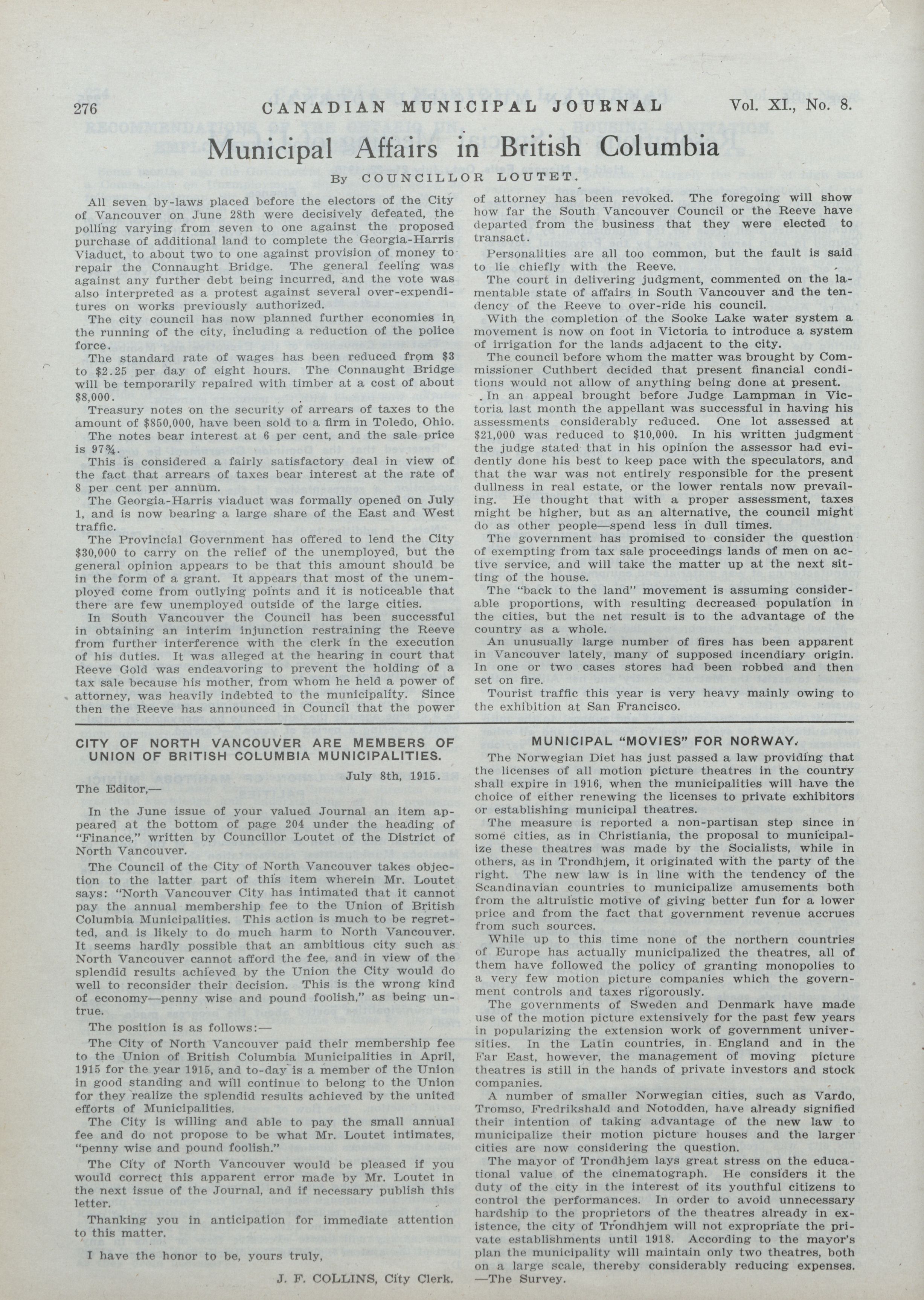 276 CANADIAN MUNICIPAL JOURNAL Vol. XI., No. 8.

Municipal Affairs in British Columbia

By COUNCILLOR LOUTET.

All seven by-laws placed before the electors of the City of Vancouver on June 28th were decisively defeated, the polling varying from seven to one against the proposed purchase of additional land to complete the Georgia-Harris Viaduct, to about two to one against provision of money to repair the Connaught Bridge. The general feeling was against any further debt being incurred, and the vote was also interpreted as a protest against several over-expenditures on works previously authorized.

The city council has now planned further economies in the running of the city, including a reduction of the police force.

The standard rate of wages has been reduced from \$3 to \$2.25 per day of eight hours. The Connaught Bridge will be temporarily repaired with timber at a cost of about \$8,000.

Treasury notes on the security of arrears of taxes to the amount of \$850,000, have been sold to a firm in Toledo, Ohio.

The notes bear interest at 6 per cent, and the sale price is 97¾.

This is considered a fairly satisfactory deal in view of the fact that arrears of taxes bear interest at the rate of 8 per cent per annum.

The Georgia-Harris viaduct was formally opened on July 1, and is now bearing a large share of the East and West traffic.

The Provincial Government has offered to lend the City \$30,000 to carry on the relief of the unemployed, but the general opinion appears to be that this amount should be in the form of a grant. It appears that most of the unemployed come from outlying points and it is noticeable that there are few unemployed outside of the large cities.

In South Vancouver the Council has been successful in obtaining an interim injunction restraining the Reeve from further interference with the clerk in the execution of his duties. It was alleged at the hearing in court that Reeve Gold was endeavoring to prevent the holding of a tax sale because his mother, from whom he held a power of attorney, was heavily indebted to the municipality. Since then the Reeve has announced in Council that the power of attorney has been revoked. The foregoing will show how far the South Vancouver Council or the Reeve have departed from the business that they were elected to transact.

Personalities are all too common, but the fault is said to lie chiefly with the Reeve.

The court in delivering judgment, commented on the lamentable state of affairs in South Vancouver and the tendency of the Reeve to over-ride his council.

With the completion of the Sooke Lake water system a movement is now on foot in Victoria to introduce a system of irrigation for the lands adjacent to the city.

The council before whom the matter was brought by Commissioner Cuthbert decided that present financial conditions would not allow of anything being done at present.

In an appeal brought before Judge Lampman in Victoria last month the appellant was successful in having his assessments considerably reduced. One lot assessed at \$21,000 was reduced to \$10,000. In his written judgment the judge stated that in his opinion the assessor had evidently done his best to keep pace with the speculators, and that the war was not entirely responsible for the present dullness in real estate, or the lower rentals now prevailing. He thought that with a proper assessment, taxes might be higher, but as an alternative, the council might do as other people—spend less in dull times.

The government has promised to consider the question of exempting from tax sale proceedings lands of men on active service, and will take the matter up at the next sitting of the house.

The "back to the land" movement is assuming considerable proportions, with resulting decreased population in the cities, but the net result is to the advantage of the country as a whole.

An unusually large number of fires has been apparent in Vancouver lately, many of supposed incendiary origin. In one or two cases stores had been robbed and then set on fire.

Tourist traffic this year is very heavy mainly owing to the exhibition at San Francisco.

CITY OF NORTH VANCOUVER ARE MEMBERS OF UNION OF BRITISH COLUMBIA MUNICIPALITIES.

July 8th, 1915.

The Editor,—

In the June issue of your valued Journal an item appeared at the bottom of page 204 under the heading of "Finance," written by Councillor Loutet of the District of North Vancouver.

The Council of the City of North Vancouver takes objection to the latter part of this item wherein Mr. Loutet says: "North Vancouver City has intimated that it cannot pay the annual membership fee to the Union of British Columbia Municipalities. This action is much to be regretted, and is likely to do much harm to North Vancouver. It seems hardly possible that an ambitious city such as North Vancouver cannot afford the fee, and in view of the splendid results achieved by the Union the City would do well to reconsider their decision. This is the wrong kind of economy—penny wise and pound foolish," as being untrue.

The position is as follows:—

The City of North Vancouver paid their membership fee to the Union of British Columbia Municipalities in April, 1915 for the year 1915, and to-day is a member of the Union in good standing and will continue to belong to the Union for they realize the splendid results achieved by the united efforts of Municipalities.

The City is willing and able to pay the small annual fee and do not propose to be what Mr. Loutet intimates, "penny wise and pound foolish."

The City of North Vancouver would be pleased if you would correct this apparent error made by Mr. Loutet in the next issue of the Journal, and if necessary publish this letter.

Thanking you in anticipation for immediate attention to this matter.

I have the honor to be, yours truly,

J. F. COLLINS, City Clerk.

MUNICIPAL "MOVIES" FOR NORWAY.

The Norwegian Diet has just passed a law providing that the licenses of all motion picture theatres in the country shall expire in 1916, when the municipalities will have the choice of either renewing the licenses to private exhibitors or establishing municipal theatres.

The measure is reported a non-partisan step since in some cities, as in Christiania, the proposal to municipalize these theatres was made by the Socialists, while in others, as in Trondhjem, it originated with the party of the right. The new law is in line with the tendency of the Scandinavian countries to municipalize amusements both from the altruistic motive of giving better fun for a lower price and from the fact that government revenue accrues from such sources.

While up to this time none of the northern countries of Europe has actually municipalized the theatres, all of them have followed the policy of granting monopolies to a very few motion picture companies which the government controls and taxes rigorously.

The governments of Sweden and Denmark have made use of the motion picture extensively for the past few years in popularizing the extension work of government universities. In the Latin countries, in England and in the Far East, however, the management of moving picture theatres is still in the hands of private investors and stock companies.

A number of smaller Norwegian cities, such as Vardo, Tromso, Fredrikshald and Notodden, have already signified their intention of taking advantage of the new law to municipalize their motion picture houses and the larger cities are now considering the question.

The mayor of Trondhjem lays great stress on the educational value of the cinematograph. He considers it the duty of the city in the interest of its youthful citizens to control the performances. In order to avoid unnecessary hardship to the proprietors of the theatres already in existence, the city of Trondhjem will not expropriate the private establishments until 1918. According to the mayor's plan the municipality will maintain only two theatres, both on a large scale, thereby considerably reducing expenses. —The Survey.